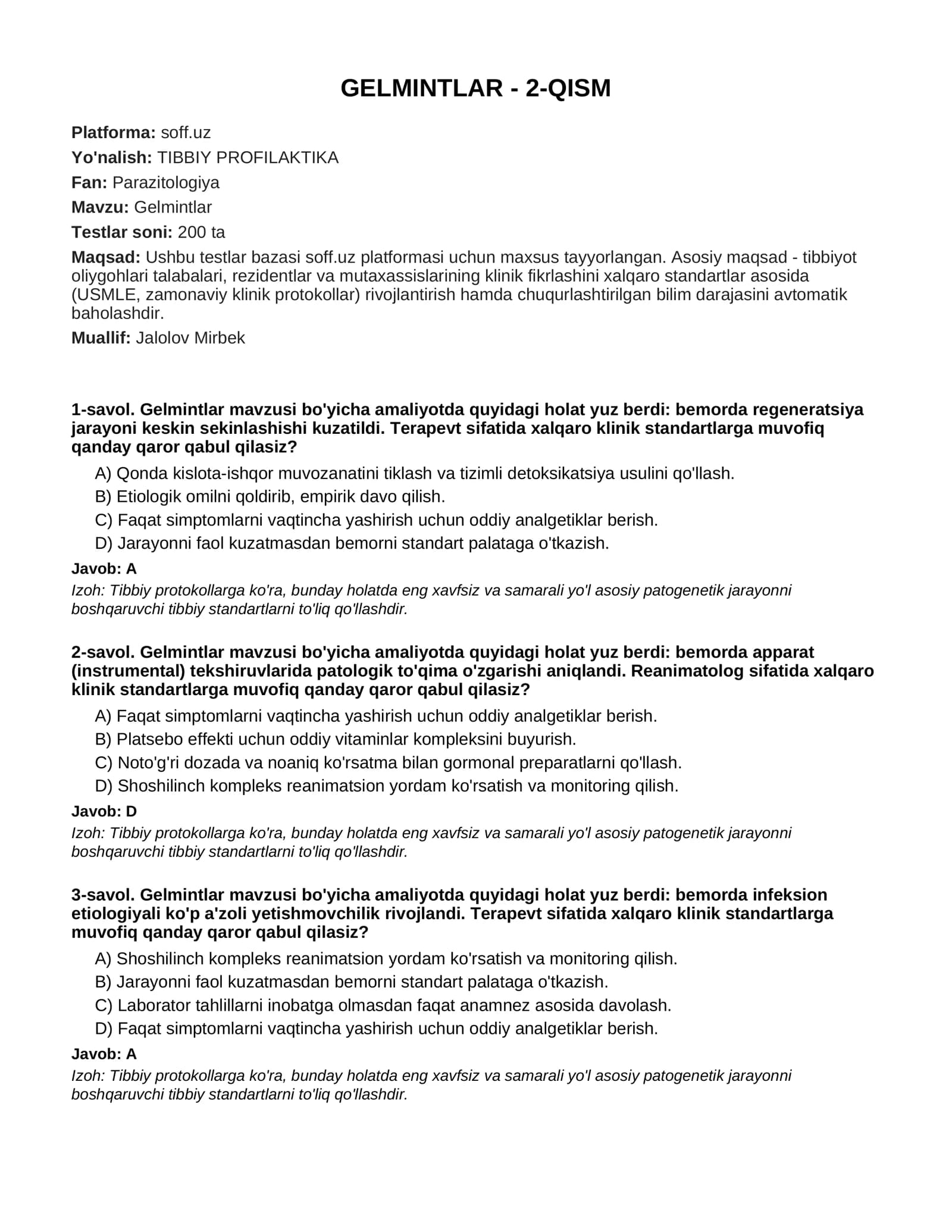 GELMINTLAR - 2-QISM

Platforma: soff.uz

Yo'nalish: TIBBIY PROFILAKTIKA

Fan: Parazitologiya

Mavzu: Gelmintlar

Testlar soni: 200 ta

Maqsad: Ushbu testlar bazasi soff.uz platformasi uchun maxsus tayyorlangan. Asosiy maqsad - tibbiyot oliygohlari talabalari, rezidentlar va mutaxassislarining klinik fikrlashini xalqaro standartlar asosida (USMLE, zamonaviy klinik protokollar) rivojlantirish hamda chuqurlashtirilgan bilim darajasini avtomatik baholashdir.

Muallif: Jalolov Mirbek

1-savol. Gelmintlar mavzusi bo'yicha amaliyotda quyidagi holat yuz berdi: bemorda regeneratsiya jarayoni keskin sekinlashishi kuzatildi. Terapevt sifatida xalqaro klinik standartlarga muvofiq qanday qaror qabul qilasiz?

A) Qonda kislota-ishqor muvozanatini tiklash va tizimli detoksikatsiya usulini qo'llash.
B) Etiologik omilni qoldirib, empirik davo qilish.
C) Faqat simptomlarni vaqtincha yashirish uchun oddiy analgetiklar berish.
D) Jarayonni faol kuzatmasdan bemorni standart palataga o'tkazish.

Javob: A

Izoh: Tibbiy protokollarga ko'ra, bunday holatda eng xavfsiz va samarali yo'l asosiy patogenetik jarayonni boshqaruvchi tibbiy standartlarni to'liq qo'llashdir.

2-savol. Gelmintlar mavzusi bo'yicha amaliyotda quyidagi holat yuz berdi: bemorda apparat (instrumental) tekshiruvlarida patologik to'qima o'zgarishi aniqlandi. Reanimatolog sifatida xalqaro klinik standartlarga muvofiq qanday qaror qabul qilasiz?

A) Faqat simptomlarni vaqtincha yashirish uchun oddiy analgetiklar berish.
B) Platsebo effekti uchun oddiy vitaminlar kompleksini buyurish.
C) Noto'g'ri dozada va noaniq ko'rsatma bilan gormonal preparatlarni qo'llash.
D) Shoshilinch kompleks reanimatsion yordam ko'rsatish va monitoring qilish.

Javob: D

Izoh: Tibbiy protokollarga ko'ra, bunday holatda eng xavfsiz va samarali yo'l asosiy patogenetik jarayonni boshqaruvchi tibbiy standartlarni to'liq qo'llashdir.

3-savol. Gelmintlar mavzusi bo'yicha amaliyotda quyidagi holat yuz berdi: bemorda infeksion etiologiyali ko'p a'zoli yetishmovchilik rivojlandi. Terapevt sifatida xalqaro klinik standartlarga muvofiq qanday qaror qabul qilasiz?

A) Shoshilinch kompleks reanimatsion yordam ko'rsatish va monitoring qilish.
B) Jarayonni faol kuzatmasdan bemorni standart palataga o'tkazish.
C) Laborator tahlillarni inobatga olmasdan faqat anamnez asosida davolash.
D) Faqat simptomlarni vaqtincha yashirish uchun oddiy analgetiklar berish.

Javob: A

Izoh: Tibbiy protokollarga ko'ra, bunday holatda eng xavfsiz va samarali yo'l asosiy patogenetik jarayonni boshqaruvchi tibbiy standartlarni to'liq qo'llashdir.